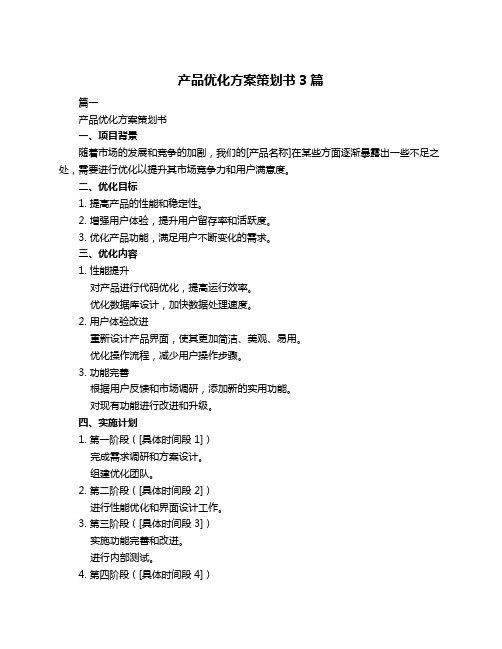 产品优化方案策划书 3 篇

篇一

产品优化方案策划书

一、项目背景

随着市场的发展和竞争的加剧，我们的[产品名称]在某些方面逐渐暴露出一些不足之处，需要进行优化以提升其市场竞争力和用户满意度。

二、优化目标

1. 提高产品的性能和稳定性。

2. 增强用户体验，提升用户留存率和活跃度。

3. 优化产品功能，满足用户不断变化的需求。

三、优化内容

1. 性能提升

对产品进行代码优化，提高运行效率。

优化数据库设计，加快数据处理速度。

2. 用户体验改进

重新设计产品界面，使其更加简洁、美观、易用。

优化操作流程，减少用户操作步骤。

3. 功能完善

根据用户反馈和市场调研，添加新的实用功能。

对现有功能进行改进和升级。

四、实施计划

1. 第一阶段（[具体时间段 1]）

完成需求调研和方案设计。

组建优化团队。

2. 第二阶段（[具体时间段 2]）

进行性能优化和界面设计工作。

3. 第三阶段（[具体时间段 3]）

实施功能完善和改进。

进行内部测试。

4. 第四阶段（[具体时间段 4]）